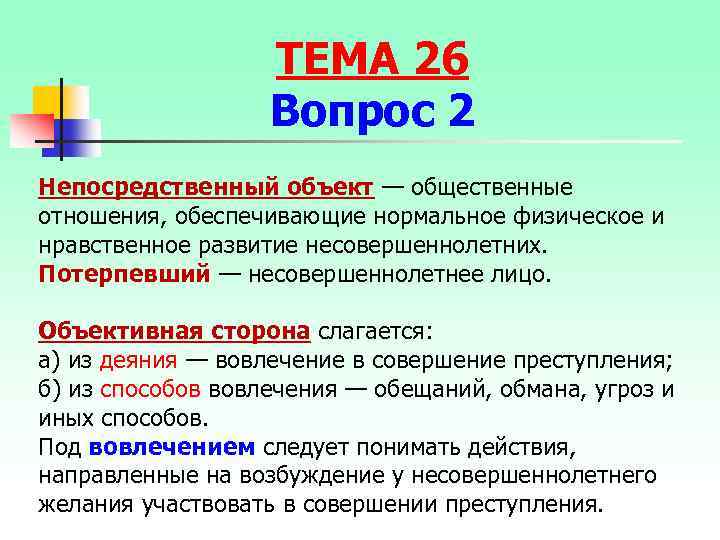 ТЕМА 26
Вопрос 2

Непосредственный объект — общественные отношения, обеспечивающие нормальное физическое и нравственное развитие несовершеннолетних.
Потерпевший — несовершеннолетнее лицо.

Объективная сторона слагается:
а) из деяния — вовлечение в совершение преступления;
б) из способов вовлечения — обещаний, обмана, угроз и иных способов.
Под вовлечением следует понимать действия, направленные на возбуждение у несовершеннолетнего желания участвовать в совершении преступления.